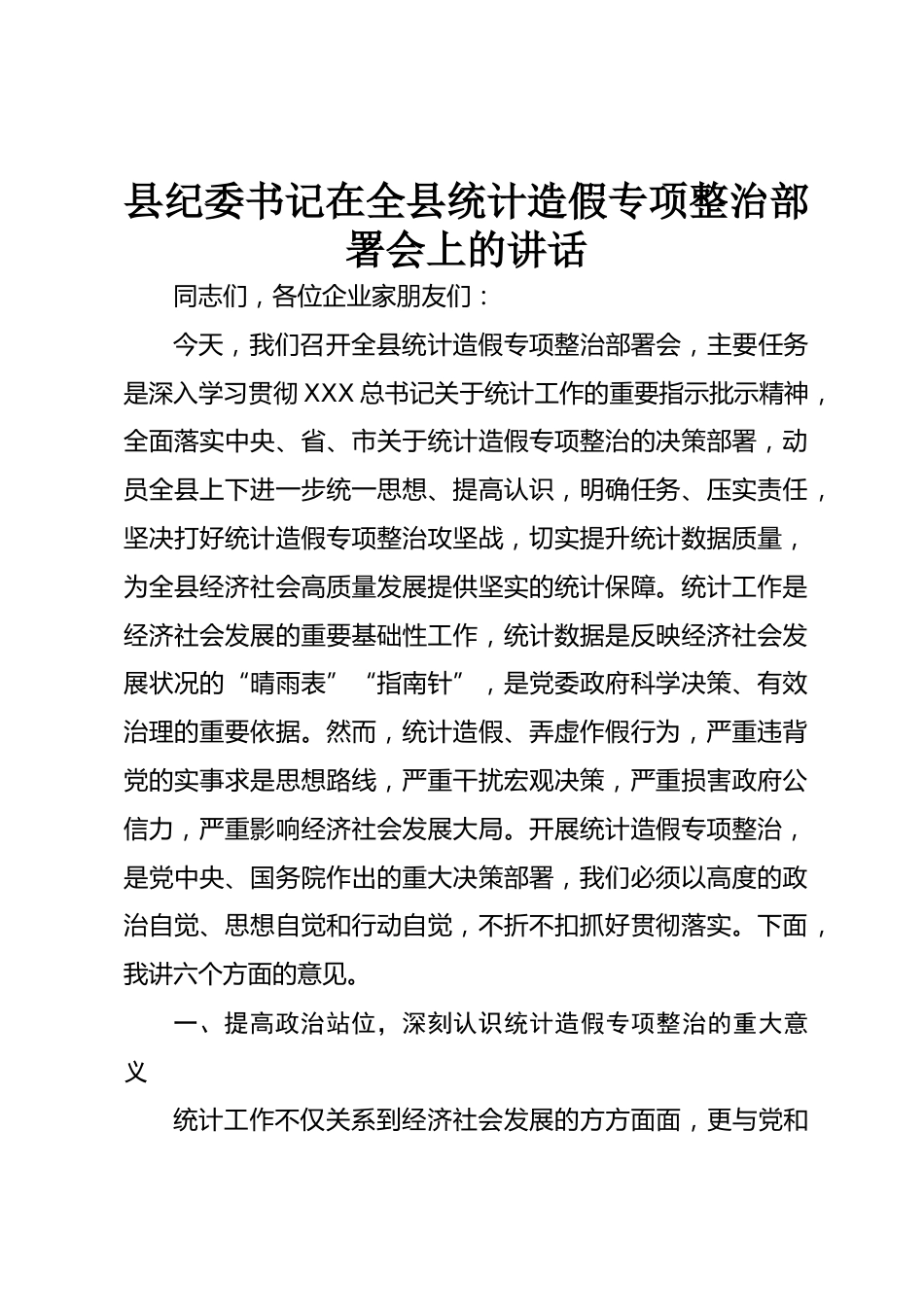 县纪委书记在全县统计造假专项整治部署会上的讲话

同志们，各位企业家朋友们：

今天，我们召开全县统计造假专项整治部署会，主要任务是深入学习贯彻XXX总书记关于统计工作的重要指示批示精神，全面落实中央、省、市关于统计造假专项整治的决策部署，动员全县上下进一步统一思想、提高认识，明确任务、压实责任，坚决打好统计造假专项整治攻坚战，切实提升统计数据质量，为全县经济社会高质量发展提供坚实的统计保障。统计工作是经济社会发展的重要基础性工作，统计数据是反映经济社会发展状况的“晴雨表”“指南针”，是党委政府科学决策、有效治理的重要依据。然而，统计造假、弄虚作假行为，严重违背党的实事求是思想路线，严重干扰宏观决策，严重损害政府公信力，严重影响经济社会发展大局。开展统计造假专项整治，是党中央、国务院作出的重大决策部署，我们必须以高度的政治自觉、思想自觉和行动自觉，不折不扣抓好贯彻落实。下面，我讲六个方面的意见。

一、提高政治站位，深刻认识统计造假专项整治的重大意义

统计工作不仅关系到经济社会发展的方方面面，更与党和